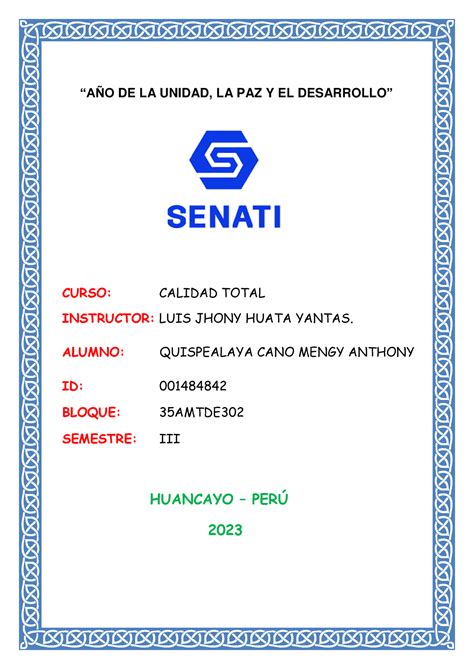 “AÑO DE LA UNIDAD, LA PAZ Y EL DESARROLLO”

SENATI

CURSO: CALIDAD TOTAL

INSTRUCTOR: LUIS JHONY HUATA YANTAS.

ALUMNO: QUISPEALAYA CANO MENGY ANTHONY

ID: 001484842

BLOQUE: 35AMTDE302

SEMESTRE: III

HUANCAYO – PERÚ

2023